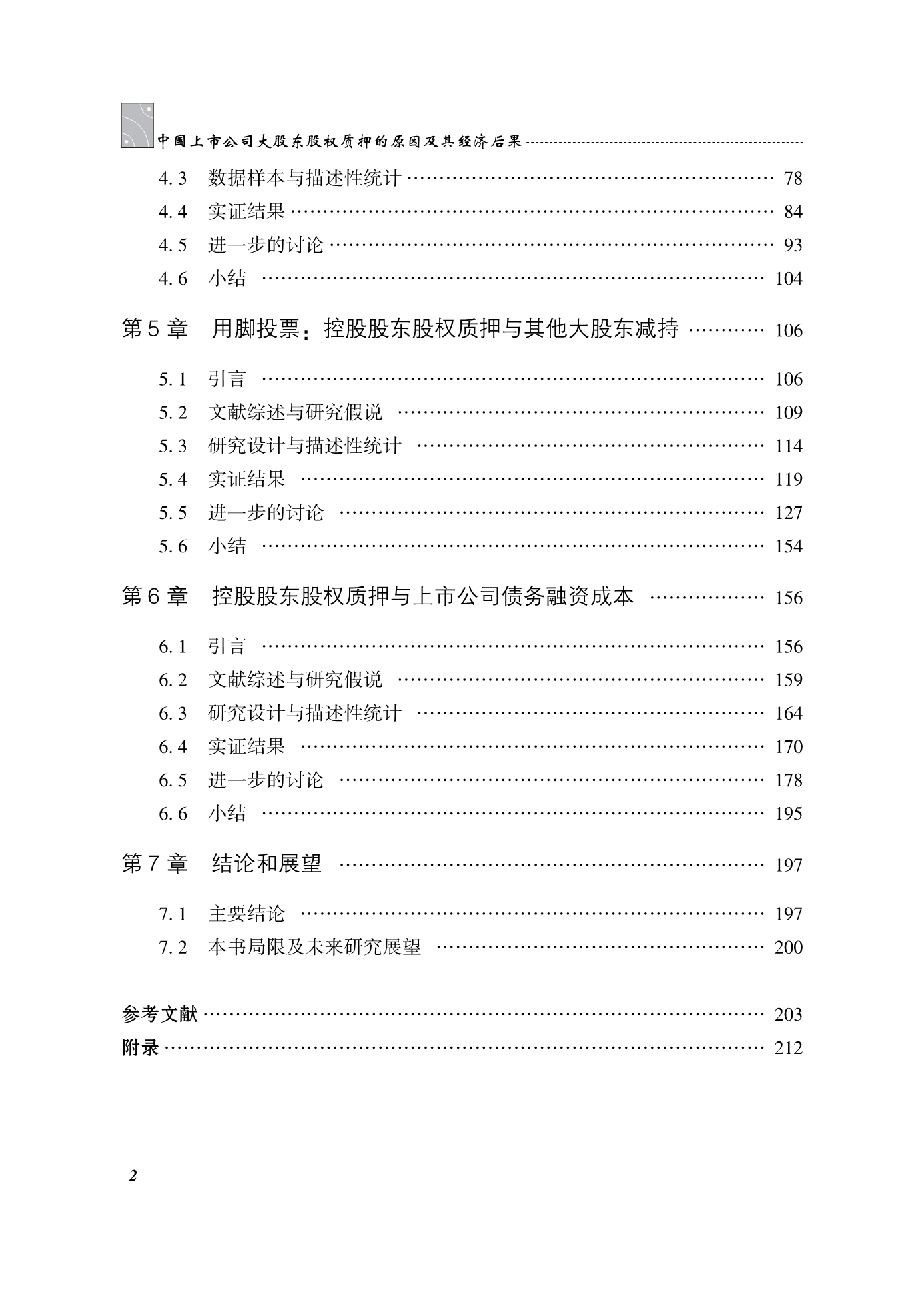 中国上市公司大股东股权质押的原因及其经济后果

4.3 数据样本与描述性统计 …… 78
4.4 实证结果 …… 84
4.5 进一步的讨论 …… 93
4.6 小结 …… 104

第5章 用脚投票：控股股东股权质押与其他大股东减持 …… 106

5.1 引言 …… 106
5.2 文献综述与研究假说 …… 109
5.3 研究设计与描述性统计 …… 114
5.4 实证结果 …… 119
5.5 进一步的讨论 …… 127
5.6 小结 …… 154

第6章 控股股东股权质押与上市公司债务融资成本 …… 156

6.1 引言 …… 156
6.2 文献综述与研究假说 …… 159
6.3 研究设计与描述性统计 …… 164
6.4 实证结果 …… 170
6.5 进一步的讨论 …… 178
6.6 小结 …… 195

第7章 结论和展望 …… 197

7.1 主要结论 …… 197
7.2 本书局限及未来研究展望 …… 200

参考文献 …… 203
附录 …… 212

2